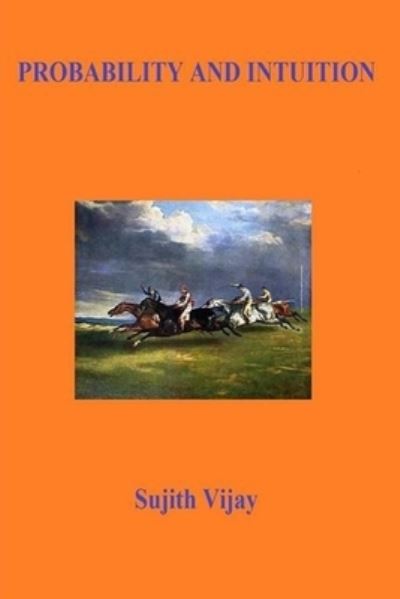 PROBABILITY AND INTUITION

Sujith Vijay